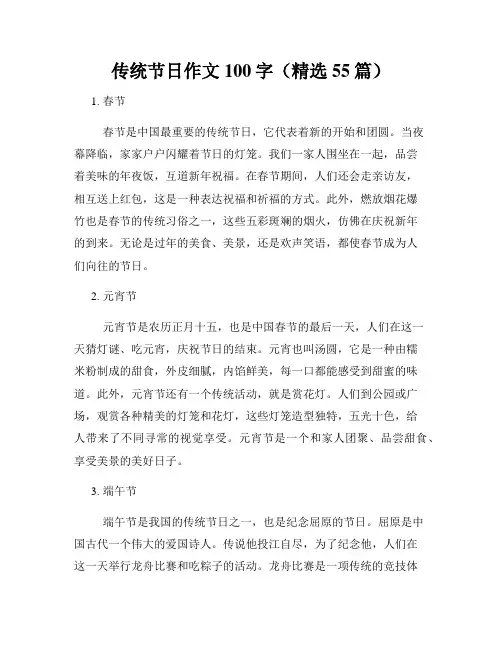 传统节日作文 100 字（精选 55 篇）

1. 春节

春节是中国最重要的传统节日，它代表着新的开始和团圆。当夜幕降临，家家户户闪耀着节日的灯笼。我们一家人围坐在一起，品尝着美味的年夜饭，互道新年祝福。在春节期间，人们还会走亲访友，相互送上红包，这是一种表达祝福和祈福的方式。此外，燃放烟花爆竹也是春节的传统习俗之一，这些五彩斑斓的烟火，仿佛在庆祝新年的到来。无论是过年的美食、美景，还是欢声笑语，都使春节成为人们向往的节日。

2. 元宵节

元宵节是农历正月十五，也是中国春节的最后一天，人们在这一天猜灯谜、吃元宵，庆祝节日的结束。元宵也叫汤圆，它是一种由糯米粉制成的甜食，外皮细腻，内馅鲜美，每一口都能感受到甜蜜的味道。此外，元宵节还有一个传统活动，就是赏花灯。人们到公园或广场，观赏各种精美的灯笼和花灯，这些灯笼造型独特，五光十色，给人带来了不同寻常的视觉享受。元宵节是一个和家人团聚、品尝甜食、享受美景的美好日子。

3. 端午节

端午节是我国的传统节日之一，也是纪念屈原的节日。屈原是中国古代一个伟大的爱国诗人。传说他投江自尽，为了纪念他，人们在这一天举行龙舟比赛和吃粽子的活动。龙舟比赛是一项传统的竞技体